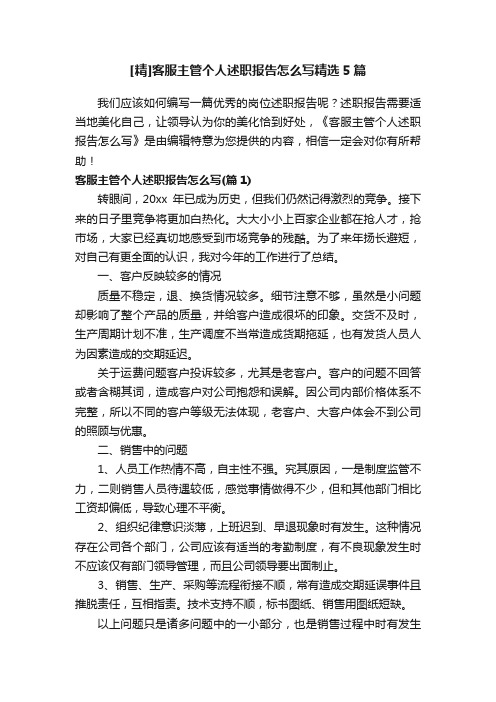 [精]客服主管个人述职报告怎么写精选 5 篇

我们应该如何编写一篇优秀的岗位述职报告呢？述职报告需要适当地美化自己，让领导认为你的美化恰到好处，《客服主管个人述职报告怎么写》是由编辑特意为您提供的内容，相信一定会对你有所帮助！

客服主管个人述职报告怎么写(篇 1)

转眼间，20xx 年已成为历史，但我们仍然记得激烈的竞争。接下来的日子里竞争将更加白热化。大大小小上百家企业都在抢人才，抢市场，大家已经真切地感受到市场竞争的残酷。为了来年扬长避短，对自己有更全面的认识，我对今年的工作进行了总结。

一、客户反映较多的情况

质量不稳定，退、换货情况较多。细节注意不够，虽然是小问题却影响了整个产品的质量，并给客户造成很坏的印象。交货不及时，生产周期计划不准，生产调度不当常造成货期拖延，也有发货人员人为因素造成的交期延迟。

关于运费问题客户投诉较多，尤其是老客户。客户的问题不回答或者含糊其词，造成客户对公司抱怨和误解。因公司内部价格体系不完整，所以不同的客户等级无法体现，老客户、大客户体会不到公司的照顾与优惠。

二、销售中的问题

1、人员工作热情不高，自主性不强。究其原因，一是制度监管不力，二则销售人员待遇较低，感觉事情做得不少，但和其他部门相比工资却偏低，导致心理不平衡。

2、组织纪律意识淡薄，上班迟到、早退现象时有发生。这种情况存在公司各个部门，公司应该有适当的考勤制度，有不良现象发生时不应该仅有部门领导管理，而且公司领导要出面制止。

3、销售、生产、采购等流程衔接不顺，常有造成交期延误事件且推脱责任，互相指责。技术支持不顺，标书图纸、销售用图纸短缺。

以上问题只是诸多问题中的一小部分，也是销售过程中时有发生